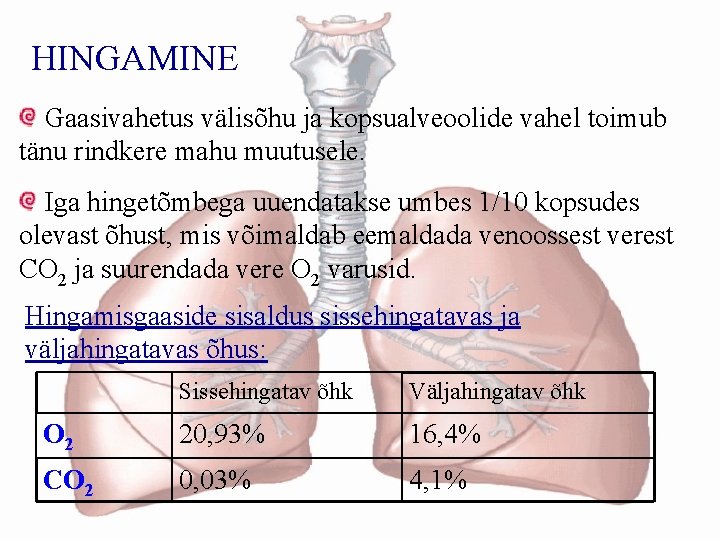 HINGAMINE

Gaasivahetus välisõhu ja kopsualveoolide vahel toimub tänu rindkere mahu muutusele.

Iga hingetõmbega uuendatakse umbes 1/10 kopsudes olevast õhust, mis võimaldab eemaldada venoossest verest $CO_2$ ja suurendada vere $O_2$ varusid.

Hingamisgaaside sisaldus sissehingatavas ja väljahingatavas õhus:

| | Sissehingatav õhk | Väljahingatav õhk |
|---|---|---|
| $O_2$ | 20,93% | 16,4% |
| $CO_2$ | 0,03% | 4,1% |